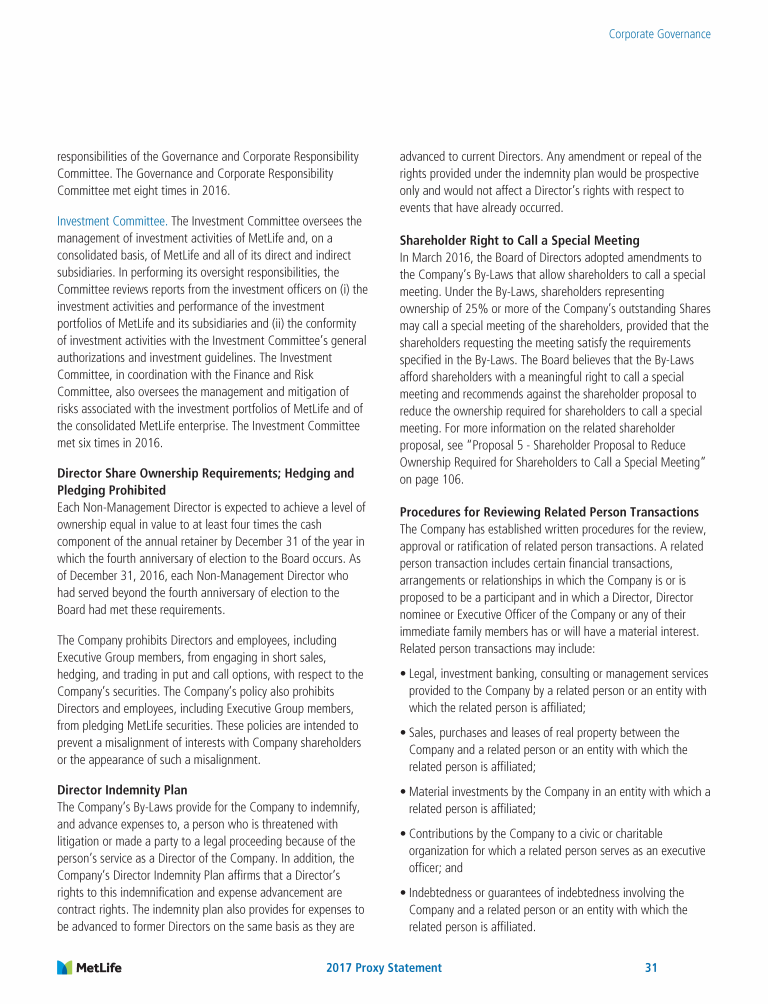 Corporate Governance

responsibilities of the Governance and Corporate Responsibility Committee. The Governance and Corporate Responsibility Committee met eight times in 2016.

Investment Committee. The Investment Committee oversees the management of investment activities of MetLife and, on a consolidated basis, of MetLife and all of its direct and indirect subsidiaries. In performing its oversight responsibilities, the Committee reviews reports from the investment officers on (i) the investment activities and performance of the investment portfolios of MetLife and its subsidiaries and (ii) the conformity of investment activities with the Investment Committee's general authorizations and investment guidelines. The Investment Committee, in coordination with the Finance and Risk Committee, also oversees the management and mitigation of risks associated with the investment portfolios of MetLife and of the consolidated MetLife enterprise. The Investment Committee met six times in 2016.

Director Share Ownership Requirements; Hedging and Pledging Prohibited
Each Non-Management Director is expected to achieve a level of ownership equal in value to at least four times the cash component of the annual retainer by December 31 of the year in which the fourth anniversary of election to the Board occurs. As of December 31, 2016, each Non-Management Director who had served beyond the fourth anniversary of election to the Board had met these requirements.

The Company prohibits Directors and employees, including Executive Group members, from engaging in short sales, hedging, and trading in put and call options, with respect to the Company's securities. The Company's policy also prohibits Directors and employees, including Executive Group members, from pledging MetLife securities. These policies are intended to prevent a misalignment of interests with Company shareholders or the appearance of such a misalignment.

Director Indemnity Plan
The Company's By-Laws provide for the Company to indemnify, and advance expenses to, a person who is threatened with litigation or made a party to a legal proceeding because of the person's service as a Director of the Company. In addition, the Company's Director Indemnity Plan affirms that a Director's rights to this indemnification and expense advancement are contract rights. The indemnity plan also provides for expenses to be advanced to former Directors on the same basis as they are advanced to current Directors. Any amendment or repeal of the rights provided under the indemnity plan would be prospective only and would not affect a Director's rights with respect to events that have already occurred.

Shareholder Right to Call a Special Meeting
In March 2016, the Board of Directors adopted amendments to the Company's By-Laws that allow shareholders to call a special meeting. Under the By-Laws, shareholders representing ownership of 25% or more of the Company's outstanding Shares may call a special meeting of the shareholders, provided that the shareholders requesting the meeting satisfy the requirements specified in the By-Laws. The Board believes that the By-Laws afford shareholders with a meaningful right to call a special meeting and recommends against the shareholder proposal to reduce the ownership required for shareholders to call a special meeting. For more information on the related shareholder proposal, see "Proposal 5 - Shareholder Proposal to Reduce Ownership Required for Shareholders to Call a Special Meeting" on page 106.

Procedures for Reviewing Related Person Transactions
The Company has established written procedures for the review, approval or ratification of related person transactions. A related person transaction includes certain financial transactions, arrangements or relationships in which the Company is or is proposed to be a participant and in which a Director, Director nominee or Executive Officer of the Company or any of their immediate family members has or will have a material interest. Related person transactions may include:

• Legal, investment banking, consulting or management services provided to the Company by a related person or an entity with which the related person is affiliated;

• Sales, purchases and leases of real property between the Company and a related person or an entity with which the related person is affiliated;

• Material investments by the Company in an entity with which a related person is affiliated;

• Contributions by the Company to a civic or charitable organization for which a related person serves as an executive officer; and

• Indebtedness or guarantees of indebtedness involving the Company and a related person or an entity with which the related person is affiliated.

MetLife 2017 Proxy Statement 31